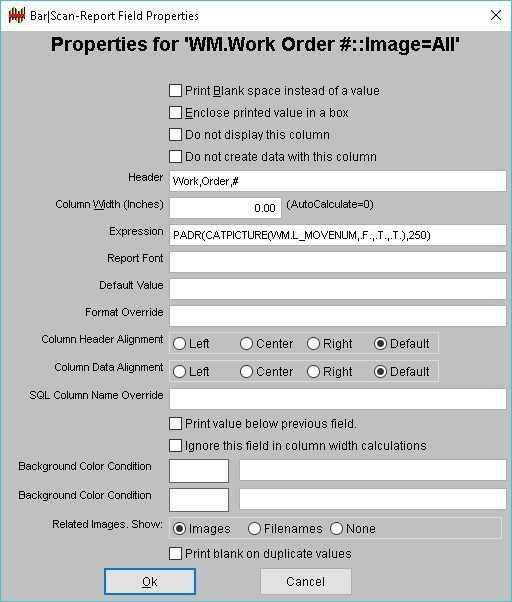 Bar|Scan-Report Field Properties

Properties for 'WM.Work Order #::Image=All'

Print Blank space instead of a value

Enclose printed value in a box

Do not display this column

Do not create data with this column

Header Work,Order,#

Column Width (Inches) 0.00 (AutoCalculate=0)

Expression PADR(CATPICTURE(WM.L_MOVENUM,.F.,.T.,.T.),250)

Report Font

Default Value

Format Override

Column Header Alignment Left Center Right Default

Column Data Alignment Left Center Right Default

SQL Column Name Override

Print value below previous field.

Ignore this field in column width calculations

Background Color Condition

Background Color Condition

Related Images. Show: Images Filenames None

Print blank on duplicate values

Ok

Cancel